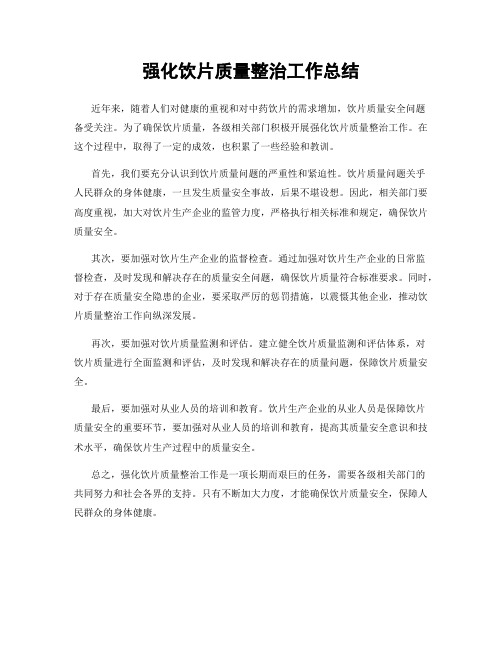 强化饮片质量整治工作总结

近年来，随着人们对健康的重视和对中药饮片的需求增加，饮片质量安全问题备受关注。为了确保饮片质量，各级相关部门积极开展强化饮片质量整治工作。在这个过程中，取得了一定的成效，也积累了一些经验和教训。

首先，我们要充分认识到饮片质量问题的严重性和紧迫性。饮片质量问题关乎人民群众的身体健康，一旦发生质量安全事故，后果不堪设想。因此，相关部门要高度重视，加大对饮片生产企业的监管力度，严格执行相关标准和规定，确保饮片质量安全。

其次，要加强对饮片生产企业的监督检查。通过加强对饮片生产企业的日常监督检查，及时发现和解决存在的质量安全问题，确保饮片质量符合标准要求。同时，对于存在质量安全隐患的企业，要采取严厉的惩罚措施，以震慑其他企业，推动饮片质量整治工作向纵深发展。

再次，要加强对饮片质量监测和评估。建立健全饮片质量监测和评估体系，对饮片质量进行全面监测和评估，及时发现和解决存在的质量问题，保障饮片质量安全。

最后，要加强对从业人员的培训和教育。饮片生产企业的从业人员是保障饮片质量安全的重要环节，要加强对从业人员的培训和教育，提高其质量安全意识和技术水平，确保饮片生产过程中的质量安全。

总之，强化饮片质量整治工作是一项长期而艰巨的任务，需要各级相关部门的共同努力和社会各界的支持。只有不断加大力度，才能确保饮片质量安全，保障人民群众的身体健康。